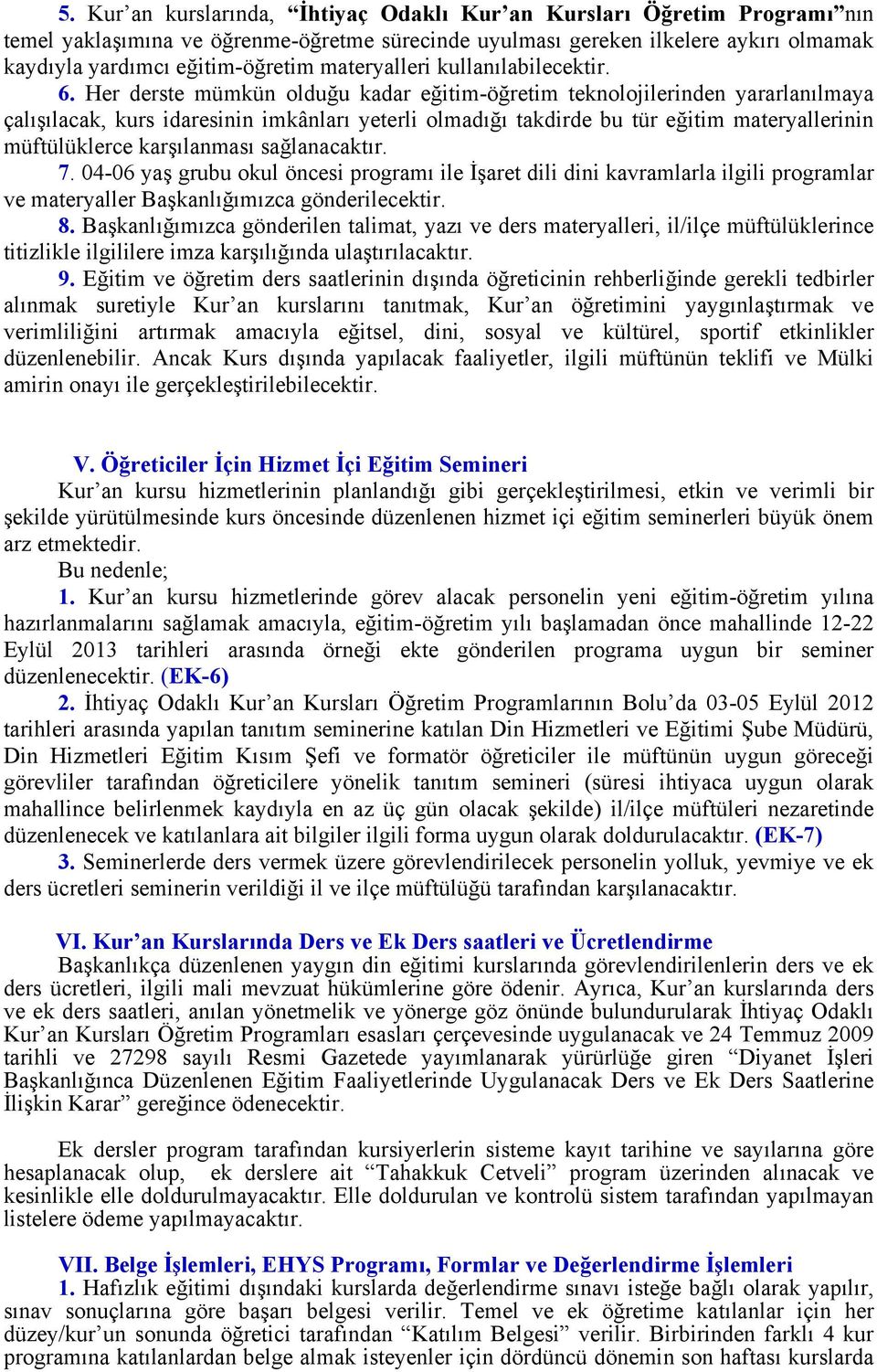 5. Kur’an kurslarında, “İhtiyaç Odaklı Kur’an Kursları Öğretim Programı”nın temel yaklaşımına ve öğrenme-öğretme sürecinde uyulması gereken ilkelere aykırı olmamak kaydıyla yardımcı eğitim-öğretim materyalleri kullanılabilecektir.

6. Her derste mümkün olduğu kadar eğitim-öğretim teknolojilerinden yararlanılmaya çalışılacak, kurs idaresinin imkânları yeterli olmadığı takdirde bu tür eğitim materyallerinin müftülüklerce karşılanması sağlanacaktır.

7. 04-06 yaş grubu okul öncesi programı ile İşaret dili dini kavramlarla ilgili programlar ve materyaller Başkanlığımızca gönderilecektir.

8. Başkanlığımızca gönderilen talimat, yazı ve ders materyalleri, il/ilçe müftülüklerince titizlikle ilgililere imza karşılığında ulaştırılacaktır.

9. Eğitim ve öğretim ders saatlerinin dışında öğreticinin rehberliğinde gerekli tedbirler alınmak suretiyle Kur’an kurslarını tanıtmak, Kur’an öğretimini yaygınlaştırmak ve verimliliğini artırmak amacıyla eğitsel, dini, sosyal ve kültürel, sportif etkinlikler düzenlenebilir. Ancak Kurs dışında yapılacak faaliyetler, ilgili müftünün teklifi ve Mülki amirin onayı ile gerçekleştirilebilecektir.

V. Öğreticiler İçin Hizmet İçi Eğitim Semineri

Kur’an kursu hizmetlerinin planlandığı gibi gerçekleştirilmesi, etkin ve verimli bir şekilde yürütülmesinde kurs öncesinde düzenlenen hizmet içi eğitim seminerleri büyük önem arz etmektedir.

Bu nedenle;

1. Kur’an kursu hizmetlerinde görev alacak personelin yeni eğitim-öğretim yılına hazırlanmalarını sağlamak amacıyla, eğitim-öğretim yılı başlamadan önce mahallinde 12-22 Eylül 2013 tarihleri arasında örneği ekte gönderilen programa uygun bir seminer düzenlenecektir. (EK-6)

2. İhtiyaç Odaklı Kur’an Kursları Öğretim Programlarının Bolu’da 03-05 Eylül 2012 tarihleri arasında yapılan tanıtım seminerine katılan Din Hizmetleri ve Eğitimi Şube Müdürü, Din Hizmetleri Eğitim Kısım Şefi ve formatör öğreticiler ile müftünün uygun göreceği görevliler tarafından öğreticilere yönelik tanıtım semineri (süresi ihtiyaca uygun olarak mahallince belirlenmek kaydıyla en az üç gün olacak şekilde) il/ilçe müftüleri nezaretinde düzenlenecek ve katılanlara ait bilgiler ilgili forma uygun olarak doldurulacaktır. (EK-7)

3. Seminerlerde ders vermek üzere görevlendirilecek personelin yolluk, yevmiye ve ek ders ücretleri seminerin verildiği il ve ilçe müftülüğü tarafından karşılanacaktır.

VI. Kur’an Kurslarında Ders ve Ek Ders saatleri ve Ücretlendirme

Başkanlıkça düzenlenen yaygın din eğitimi kurslarında görevlendirilenlerin ders ve ek ders ücretleri, ilgili mali mevzuat hükümlerine göre ödenir. Ayrıca, Kur’an kurslarında ders ve ek ders saatleri, anılan yönetmelik ve yönerge göz önünde bulundurularak İhtiyaç Odaklı Kur’an Kursları Öğretim Programları esasları çerçevesinde uygulanacak ve 24 Temmuz 2009 tarihli ve 27298 sayılı Resmi Gazetede yayımlanarak yürürlüğe giren “Diyanet İşleri Başkanlığınca Düzenlenen Eğitim Faaliyetlerinde Uygulanacak Ders ve Ek Ders Saatlerine İlişkin Karar” gereğince ödenecektir.

Ek dersler program tarafından kursiyerlerin sisteme kayıt tarihine ve sayılarına göre hesaplanacak olup, ek derslere ait “Tahakkuk Cetveli” program üzerinden alınacak ve kesinlikle elle doldurulmayacaktır. Elle doldurulan ve kontrolü sistem tarafından yapılmayan listelere ödeme yapılmayacaktır.

VII. Belge İşlemleri, EHYS Programı, Formlar ve Değerlendirme İşlemleri

1. Hafızlık eğitimi dışındaki kurslarda değerlendirme sınavı isteğe bağlı olarak yapılır, sınav sonuçlarına göre başarı belgesi verilir. Temel ve ek öğretime katılanlar için her düzey/kur’un sonunda öğretici tarafından “Katılım Belgesi” verilir. Birbirinden farklı 4 kur programına katılanlardan belge almak isteyenler için dördüncü dönemin son haftası kurslarda